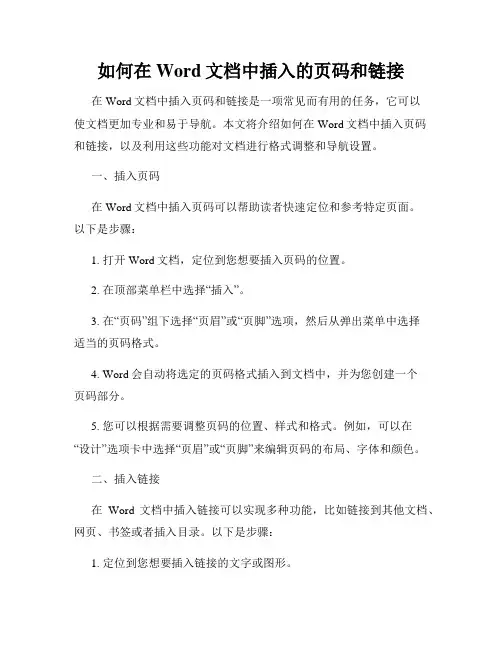 如何在 Word 文档中插入的页码和链接

在 Word 文档中插入页码和链接是一项常见而有用的任务，它可以使文档更加专业和易于导航。本文将介绍如何在 Word 文档中插入页码和链接，以及利用这些功能对文档进行格式调整和导航设置。

一、插入页码

在 Word 文档中插入页码可以帮助读者快速定位和参考特定页面。以下是步骤：

1. 打开 Word 文档，定位到您想要插入页码的位置。

2. 在顶部菜单栏中选择“插入”。

3. 在“页码”组下选择“页眉”或“页脚”选项，然后从弹出菜单中选择适当的页码格式。

4. Word 会自动将选定的页码格式插入到文档中，并为您创建一个页码部分。

5. 您可以根据需要调整页码的位置、样式和格式。例如，可以在“设计”选项卡中选择“页眉”或“页脚”来编辑页码的布局、字体和颜色。

二、插入链接

在 Word 文档中插入链接可以实现多种功能，比如链接到其他文档、网页、书签或者插入目录。以下是步骤：

1. 定位到您想要插入链接的文字或图形。